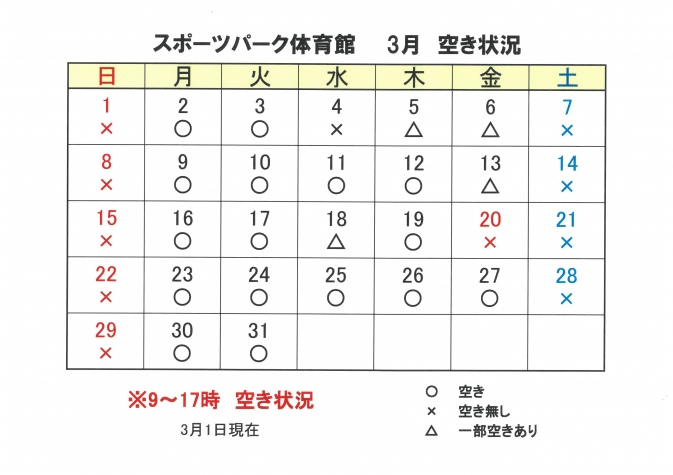 スポーツパーク体育館　3月　空き状況

| 日 | 月 | 火 | 水 | 木 | 金 | 土 |
|---|---|---|---|---|---|---|
| 1 × | 2 ○ | 3 ○ | 4 × | 5 △ | 6 △ | 7 × |
| 8 × | 9 ○ | 10 ○ | 11 ○ | 12 ○ | 13 △ | 14 × |
| 15 × | 16 ○ | 17 ○ | 18 △ | 19 ○ | 20 × | 21 × |
| 22 × | 23 ○ | 24 ○ | 25 ○ | 26 ○ | 27 ○ | 28 × |
| 29 × | 30 ○ | 31 ○ | | | | |

※9～17時　空き状況

3月1日現在

○　空き
×　空き無し
△　一部空きあり